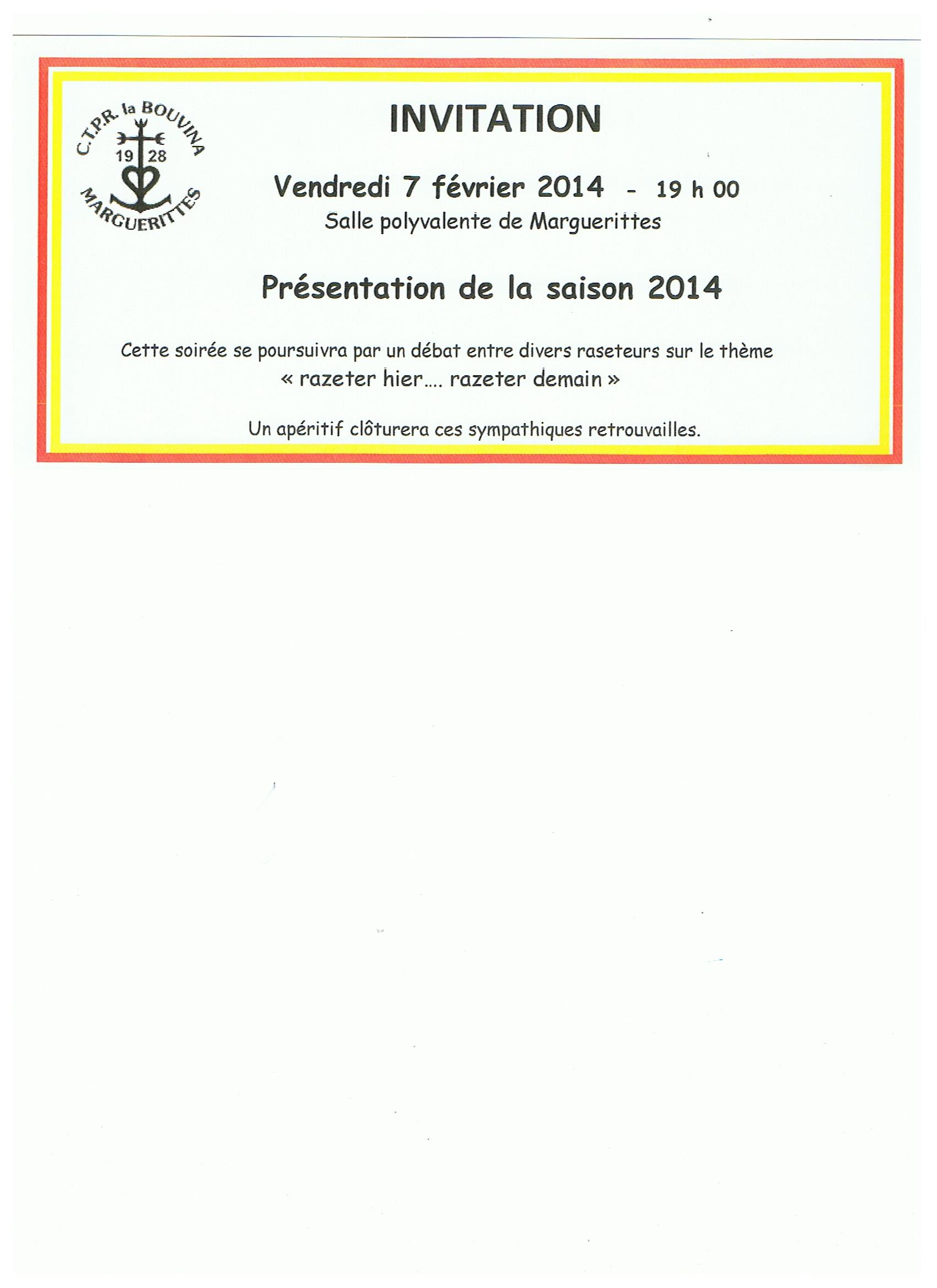 C.T.P.R. la BOUVINA
19 28
MARGUERITTES

INVITATION

Vendredi 7 février 2014 - 19 h 00
Salle polyvalente de Marguerittes

Présentation de la saison 2014

Cette soirée se poursuivra par un débat entre divers raseteurs sur le thème
« razeter hier.... razeter demain »

Un apéritif clôturera ces sympathiques retrouvailles.